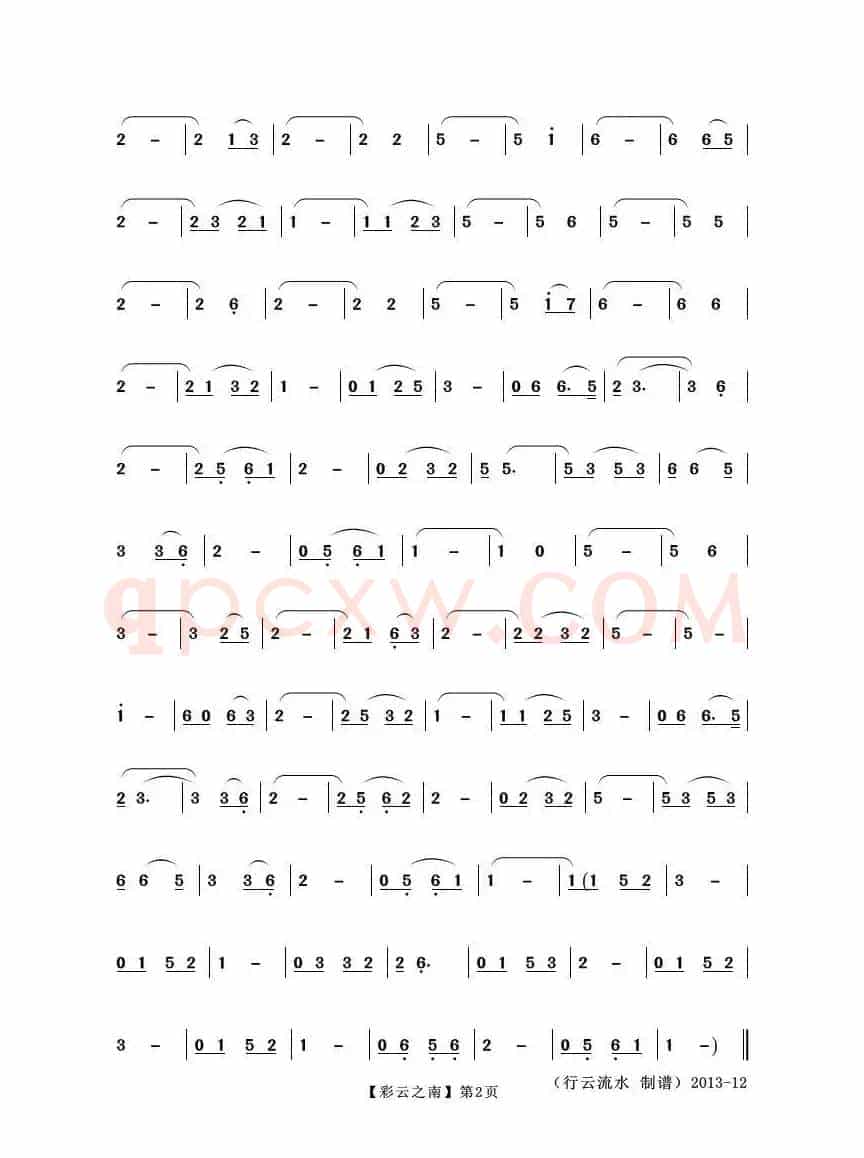 2 – | 2 1 3 | 2 – | 2 2 | 5 – | 5 i | 6 – | 6 6 5 |

2 – | 2 3 2 1 | 1 – | 1 1 2 3 | 5 – | 5 6 | 5 – | 5 5 |

2 – | 2 6 | 2 – | 2 2 | 5 – | 5 i 7 | 6 – | 6 6 |

2 – | 2 1 3 2 | 1 – | 0 1 2 5 | 3 – | 0 6 6. 5 | 2 3. | 3 6 |

2 – | 2 5 6 1 | 2 – | 0 2 3 2 | 5 5. | 5 3 5 3 | 6 6 5 |

3 3 6 | 2 – | 0 5 6 1 | 1 – | 1 0 | 5 – | 5 6 |

3 – | 3 2 5 | 2 – | 2 1 6 3 | 2 – | 2 2 3 2 | 5 – | 5 – |

i – | 6 0 6 3 | 2 – | 2 5 3 2 | 1 – | 1 1 2 5 | 3 – | 0 6 6. 5 |

2 3. | 3 3 6 | 2 – | 2 5 6 2 | 2 – | 0 2 3 2 | 5 – | 5 3 5 3 |

6 6 5 | 3 3 6 | 2 – | 0 5 6 1 | 1 – | 1 (1 5 2 | 3 – |

0 1 5 2 | 1 – | 0 3 3 2 | 2 6. | 0 1 5 3 | 2 – | 0 1 5 2 |

3 – | 0 1 5 2 | 1 – | 0 6 5 6 | 2 – | 0 5 6 1 | 1 –) ‖

qpcxw.COM

（行云流水 制谱）2013-12

【彩云之南】第2页